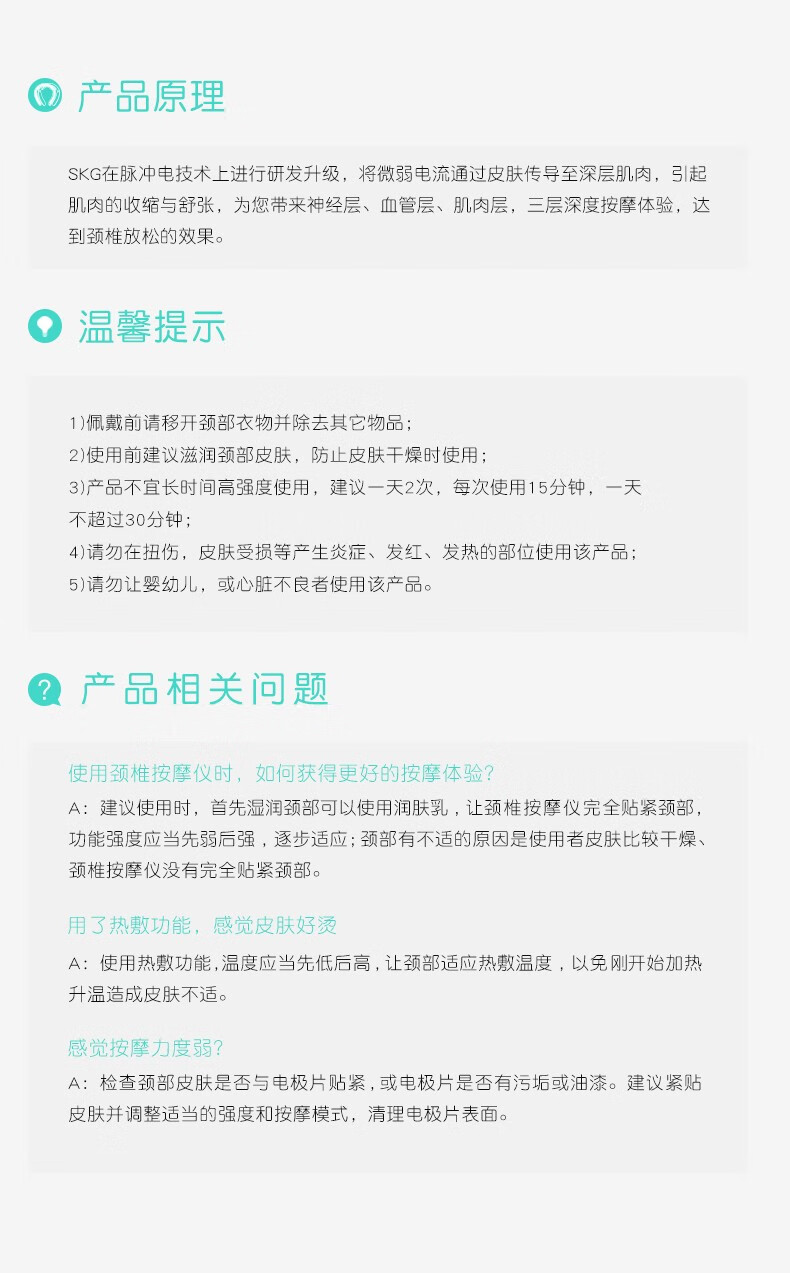 产品原理

SKG在脉冲电技术上进行研发升级，将微弱电流通过皮肤传导至深层肌肉，引起肌肉的收缩与舒张，为您带来神经层、血管层、肌肉层，三层深度按摩体验，达到颈椎放松的效果。

温馨提示

1)佩戴前请移开颈部衣物并除去其它物品；
2)使用前建议滋润颈部皮肤，防止皮肤干燥时使用；
3)产品不宜长时间高强度使用，建议一天2次，每次使用15分钟，一天不超过30分钟；
4)请勿在扭伤，皮肤受损等产生炎症、发红、发热的部位使用该产品；
5)请勿让婴幼儿，或心脏不良者使用该产品。

产品相关问题

使用颈椎按摩仪时，如何获得更好的按摩体验?
A：建议使用时，首先湿润颈部可以使用润肤乳，让颈椎按摩仪完全贴紧颈部，功能强度应当先弱后强，逐步适应；颈部有不适的原因是使用者皮肤比较干燥、颈椎按摩仪没有完全贴紧颈部。

用了热敷功能，感觉皮肤好烫
A：使用热敷功能，温度应当先低后高，让颈部适应热敷温度，以免刚开始加热升温造成皮肤不适。

感觉按摩力度弱?
A：检查颈部皮肤是否与电极片贴紧，或电极片是否有污垢或油漆。建议紧贴皮肤并调整适当的强度和按摩模式，清理电极片表面。